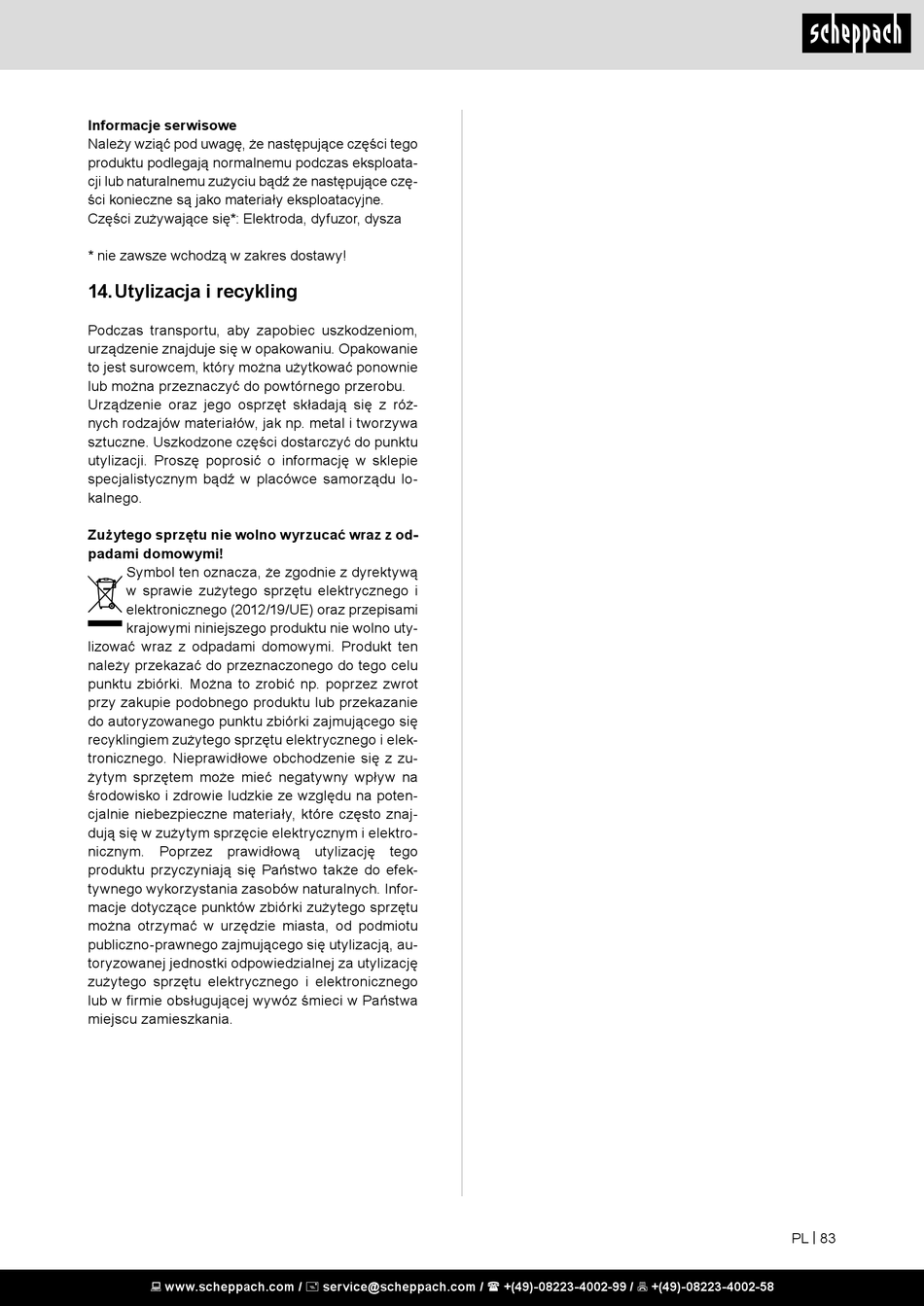 scheppach

Informacje serwisowe
Należy wziąć pod uwagę, że następujące części tego produktu podlegają normalnemu podczas eksploatacji lub naturalnemu zużyciu bądź że następujące części konieczne są jako materiały eksploatacyjne.
Części zużywające się*: Elektroda, dyfuzor, dysza

* nie zawsze wchodzą w zakres dostawy!

14. Utylizacja i recykling

Podczas transportu, aby zapobiec uszkodzeniom, urządzenie znajduje się w opakowaniu. Opakowanie to jest surowcem, który można użytkować ponownie lub można przeznaczyć do powtórnego przerobu. Urządzenie oraz jego osprzęt składają się z różnych rodzajów materiałów, jak np. metal i tworzywa sztuczne. Uszkodzone części dostarczyć do punktu utylizacji. Proszę poprosić o informację w sklepie specjalistycznym bądź w placówce samorządu lokalnego.

Zużytego sprzętu nie wolno wyrzucać wraz z odpadami domowymi!
Symbol ten oznacza, że zgodnie z dyrektywą w sprawie zużytego sprzętu elektrycznego i elektronicznego (2012/19/UE) oraz przepisami krajowymi niniejszego produktu nie wolno utylizować wraz z odpadami domowymi. Produkt ten należy przekazać do przeznaczonego do tego celu punktu zbiórki. Można to zrobić np. poprzez zwrot przy zakupie podobnego produktu lub przekazanie do autoryzowanego punktu zbiórki zajmującego się recyklingiem zużytego sprzętu elektrycznego i elektronicznego. Nieprawidłowe obchodzenie się z zużytym sprzętem może mieć negatywny wpływ na środowisko i zdrowie ludzkie ze względu na potencjalnie niebezpieczne materiały, które często znajdują się w zużytym sprzęcie elektrycznym i elektronicznym. Poprzez prawidłową utylizację tego produktu przyczyniają się Państwo także do efektywnego wykorzystania zasobów naturalnych. Informacje dotyczące punktów zbiórki zużytego sprzętu można otrzymać w urzędzie miasta, od podmiotu publiczno-prawnego zajmującego się utylizacją, autoryzowanej jednostki odpowiedzialnej za utylizację zużytego sprzętu elektrycznego i elektronicznego lub w firmie obsługującej wywóz śmieci w Państwa miejscu zamieszkania.

PL | 83

www.scheppach.com / service@scheppach.com / +(49)-08223-4002-99 / +(49)-08223-4002-58